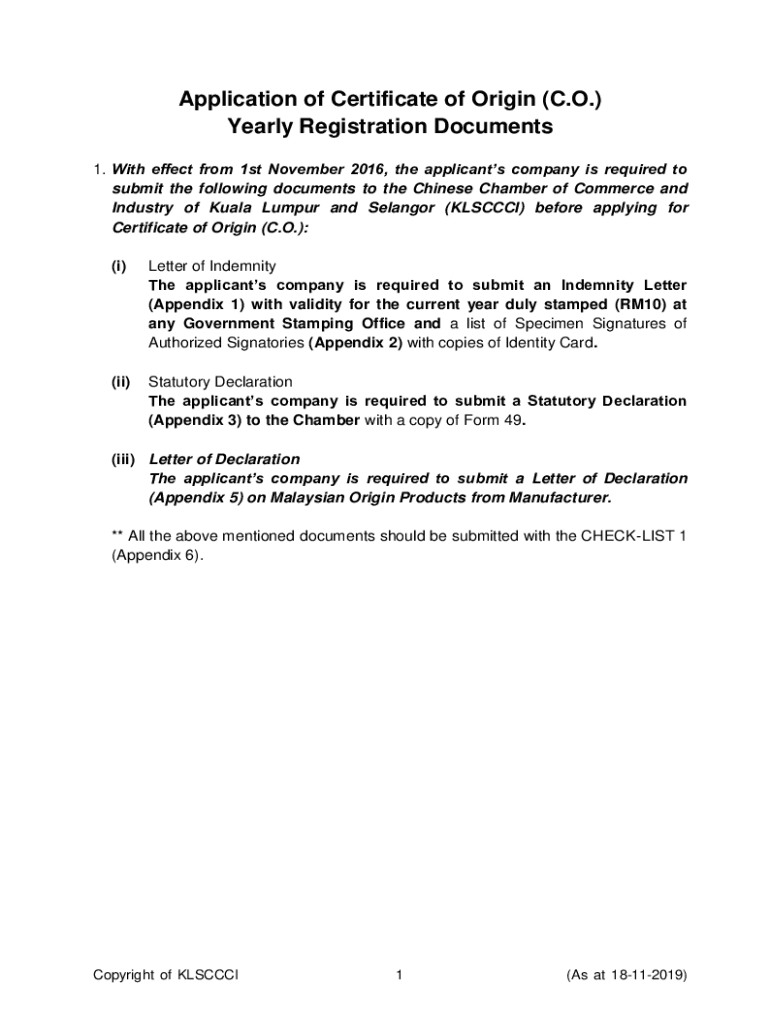 Application of Certificate of Origin (C.O.)
Yearly Registration Documents

1. With effect from 1st November 2016, the applicant's company is required to submit the following documents to the Chinese Chamber of Commerce and Industry of Kuala Lumpur and Selangor (KLSCCCI) before applying for Certificate of Origin (C.O.):

(i) Letter of Indemnity
The applicant's company is required to submit an Indemnity Letter (Appendix 1) with validity for the current year duly stamped (RM10) at any Government Stamping Office and a list of Specimen Signatures of Authorized Signatories (Appendix 2) with copies of Identity Card.

(ii) Statutory Declaration
The applicant's company is required to submit a Statutory Declaration (Appendix 3) to the Chamber with a copy of Form 49.

(iii) Letter of Declaration
The applicant's company is required to submit a Letter of Declaration (Appendix 5) on Malaysian Origin Products from Manufacturer.

** All the above mentioned documents should be submitted with the CHECK-LIST 1 (Appendix 6).

Copyright of KLSCCCI 1 (As at 18-11-2019)